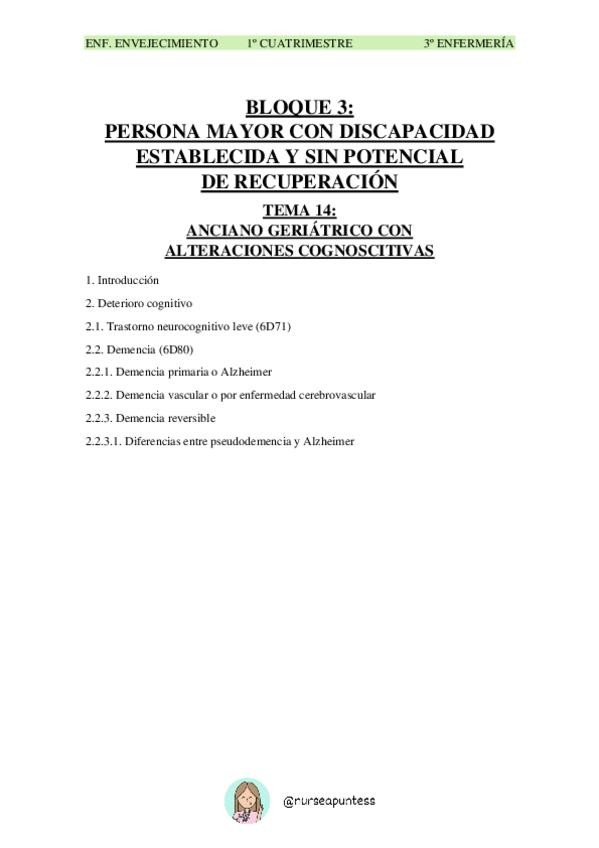 ENF. ENVEJECIMIENTO 1º CUATRIMESTRE 3º ENFERMERÍA

BLOQUE 3:
PERSONA MAYOR CON DISCAPACIDAD ESTABLECIDA Y SIN POTENCIAL DE RECUPERACIÓN

TEMA 14:
ANCIANO GERIÁTRICO CON ALTERACIONES COGNOSCITIVAS

1. Introducción

2. Deterioro cognitivo

2.1. Trastorno neurocognitivo leve (6D71)

2.2. Demencia (6D80)

2.2.1. Demencia primaria o Alzheimer

2.2.2. Demencia vascular o por enfermedad cerebrovascular

2.2.3. Demencia reversible

2.2.3.1. Diferencias entre pseudodemencia y Alzheimer

@nurseapuntess